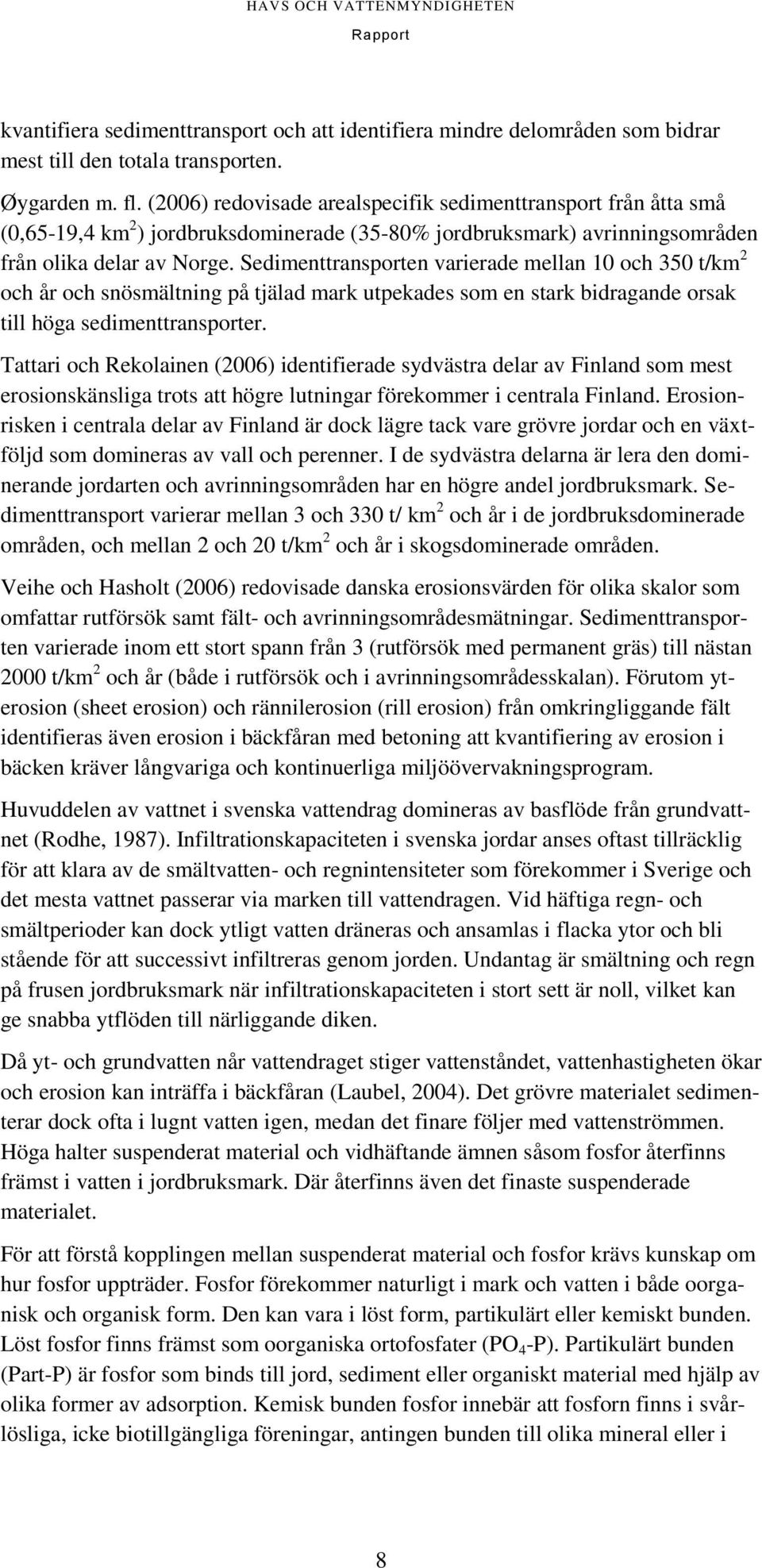 HAVS OCH VATTENMYNDIGHETEN
Rapport

kvantifiera sedimenttransport och att identifiera mindre delområden som bidrar mest till den totala transporten.

Øygarden m. fl. (2006) redovisade arealspecifik sedimenttransport från åtta små (0,65-19,4 km$^2$) jordbruksdominerade (35-80% jordbruksmark) avrinningsområden från olika delar av Norge. Sedimenttransporten varierade mellan 10 och 350 t/km$^2$ och år och snösmältning på tjälad mark utpekades som en stark bidragande orsak till höga sedimenttransporter.

Tattari och Rekolainen (2006) identifierade sydvästra delar av Finland som mest erosionskänsliga trots att högre lutningar förekommer i centrala Finland. Erosionrisken i centrala delar av Finland är dock lägre tack vare grövre jordar och en växtföljd som domineras av vall och perenner. I de sydvästra delarna är lera den dominerande jordarten och avrinningsområden har en högre andel jordbruksmark. Sedimenttransport varierar mellan 3 och 330 t/ km$^2$ och år i de jordbruksdominerade områden, och mellan 2 och 20 t/km$^2$ och år i skogsdominerade områden.

Veihe och Hasholt (2006) redovisade danska erosionsvärden för olika skalor som omfattar rutförsök samt fält- och avrinningsområdesmätningar. Sedimenttransporten varierade inom ett stort spann från 3 (rutförsök med permanent gräs) till nästan 2000 t/km$^2$ och år (både i rutförsök och i avrinningsområdesskalan). Förutom yterosion (sheet erosion) och rännilerosion (rill erosion) från omkringliggande fält identifieras även erosion i bäckfåran med betoning att kvantifiering av erosion i bäcken kräver långvariga och kontinuerliga miljöövervakningsprogram.

Huvuddelen av vattnet i svenska vattendrag domineras av basflöde från grundvattnet (Rodhe, 1987). Infiltrationskapaciteten i svenska jordar anses oftast tillräcklig för att klara av de smältvatten- och regnintensiteter som förekommer i Sverige och det mesta vattnet passerar via marken till vattendragen. Vid häftiga regn- och smältperioder kan dock ytligt vatten dräneras och ansamlas i flacka ytor och bli stående för att successivt infiltreras genom jorden. Undantag är smältning och regn på frusen jordbruksmark när infiltrationskapaciteten i stort sett är noll, vilket kan ge snabba ytflöden till närliggande diken.

Då yt- och grundvatten når vattendraget stiger vattenståndet, vattenhastigheten ökar och erosion kan inträffa i bäckfåran (Laubel, 2004). Det grövre materialet sedimenterar dock ofta i lugnt vatten igen, medan det finare följer med vattenströmmen. Höga halter suspenderat material och vidhäftande ämnen såsom fosfor återfinns främst i vatten i jordbruksmark. Där återfinns även det finaste suspenderade materialet.

För att förstå kopplingen mellan suspenderat material och fosfor krävs kunskap om hur fosfor uppträder. Fosfor förekommer naturligt i mark och vatten i både oorganisk och organisk form. Den kan vara i löst form, partikulärt eller kemiskt bunden. Löst fosfor finns främst som oorganiska ortofosfater ($PO_4$-P). Partikulärt bunden (Part-P) är fosfor som binds till jord, sediment eller organiskt material med hjälp av olika former av adsorption. Kemisk bunden fosfor innebär att fosforn finns i svårlösliga, icke biotillgängliga föreningar, antingen bunden till olika mineral eller i

8